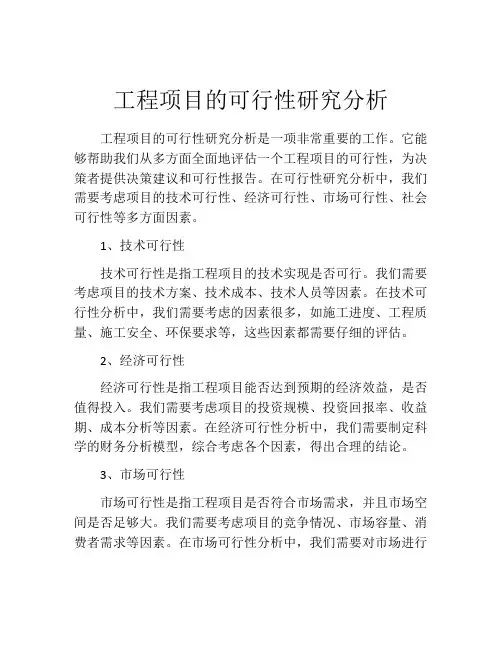 工程项目的可行性研究分析

工程项目的可行性研究分析是一项非常重要的工作。它能够帮助我们从多方面全面地评估一个工程项目的可行性，为决策者提供决策建议和可行性报告。在可行性研究分析中，我们需要考虑项目的技术可行性、经济可行性、市场可行性、社会可行性等多方面因素。

1、技术可行性

技术可行性是指工程项目的技术实现是否可行。我们需要考虑项目的技术方案、技术成本、技术人员等因素。在技术可行性分析中，我们需要考虑的因素很多，如施工进度、工程质量、施工安全、环保要求等，这些因素都需要仔细的评估。

2、经济可行性

经济可行性是指工程项目能否达到预期的经济效益，是否值得投入。我们需要考虑项目的投资规模、投资回报率、收益期、成本分析等因素。在经济可行性分析中，我们需要制定科学的财务分析模型，综合考虑各个因素，得出合理的结论。

3、市场可行性

市场可行性是指工程项目是否符合市场需求，并且市场空间是否足够大。我们需要考虑项目的竞争情况、市场容量、消费者需求等因素。在市场可行性分析中，我们需要对市场进行